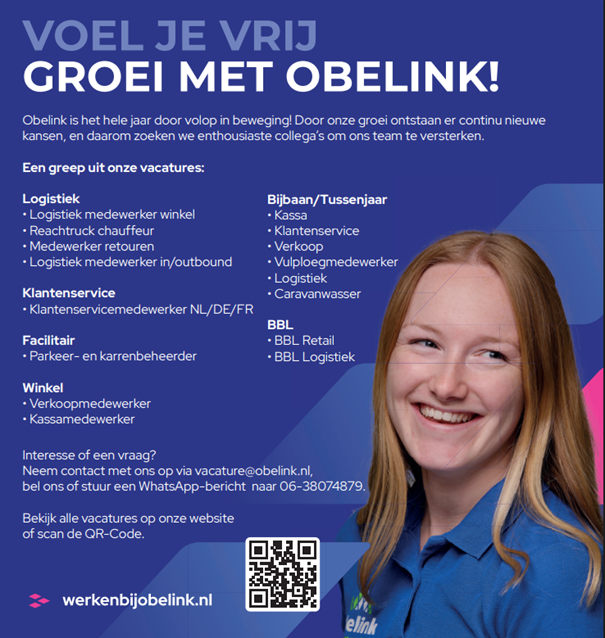 VOEL JE VRIJ
GROEI MET OBELINK!

Obelink is het hele jaar door volop in beweging! Door onze groei ontstaan er continu nieuwe kansen, en daarom zoeken we enthousiaste collega's om ons team te versterken.

Een greep uit onze vacatures:

Logistiek
• Logistiek medewerker winkel
• Reachtruck chauffeur
• Medewerker retouren
• Logistiek medewerker in/outbound

Klantenservice
• Klantenservicemedewerker NL/DE/FR

Facilitair
• Parkeer- en karrenbeheerder

Winkel
• Verkoopmedewerker
• Kassamedewerker

Bijbaan/Tussenjaar
• Kassa
• Klantenservice
• Verkoop
• Vulploegmedewerker
• Logistiek
• Caravanwasser

BBL
• BBL Retail
• BBL Logistiek

Interesse of een vraag?
Neem contact met ons op via vacature@obelink.nl, bel ons of stuur een WhatsApp-bericht naar 06-38074879.

Bekijk alle vacatures op onze website of scan de QR-Code.

werkenbijobelink.nl

elink